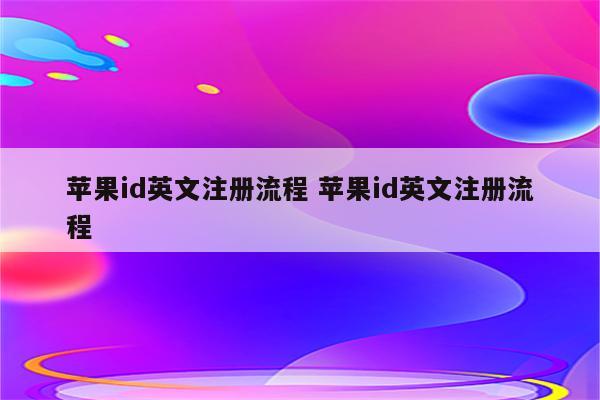 苹果id英文注册流程 苹果id英文注册流程